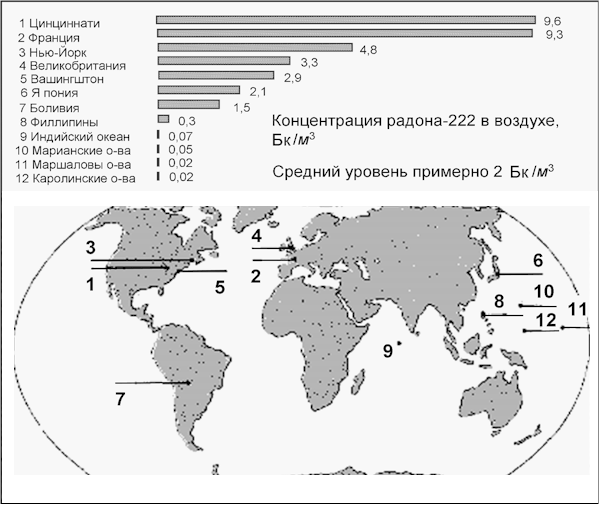 1 Цинциннати 9,6
2 Франция 9,3
3 Нью-Йорк 4,8
4 Великобритания 3,3
5 Вашингштон 2,9
6 Я пония 2,1
7 Боливия 1,5
8 Филлипины 0,3
9 Индийский океан 0,07
10 Марианские о-ва 0,05
11 Маршаловы о-ва 0,02
12 Каролинские о-ва 0,02

Концентрация радона-222 в воздухе, Бк/$м^3$

Средний уровень примерно 2 Бк/$м^3$

3
1
5
4
2
6
10
8
11
12
9
7